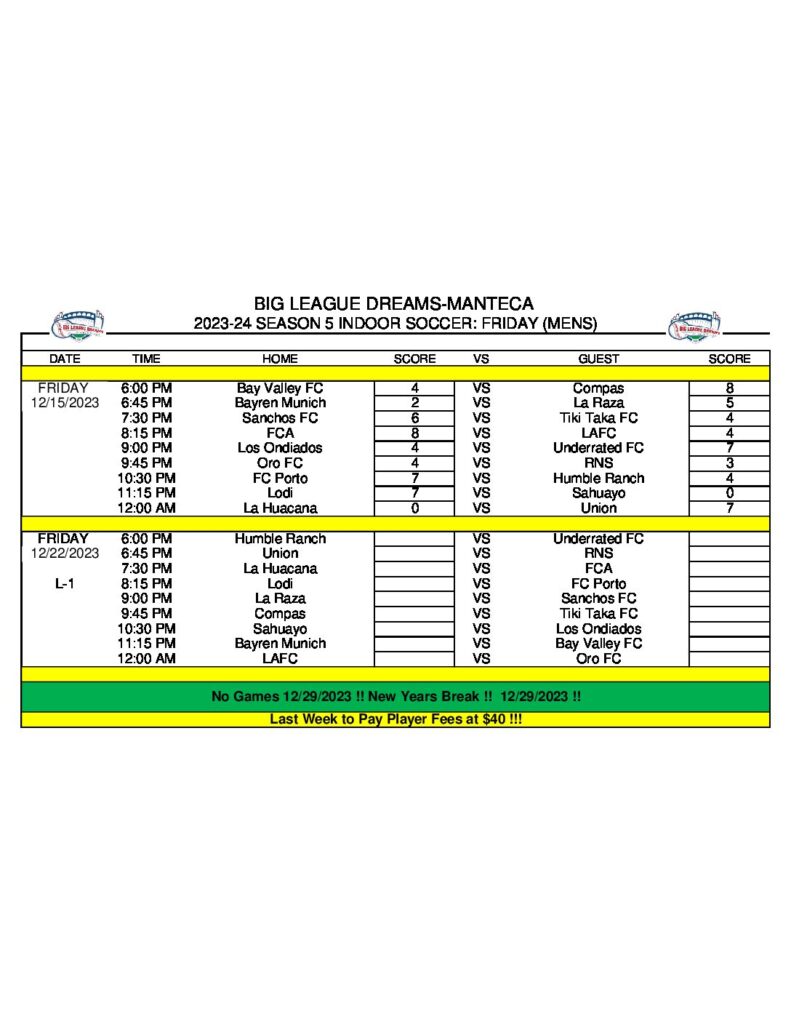 BIG LEAGUE DREAMS-MANTECA
2023-24 SEASON 5 INDOOR SOCCER: FRIDAY (MENS)

| DATE | TIME | HOME | SCORE | VS | GUEST | SCORE |
|---|---|---|---|---|---|---|
| FRIDAY | 6:00 PM | Bay Valley FC | 4 | VS | Compas | 8 |
| 12/15/2023 | 6:45 PM | Bayren Munich | 2 | VS | La Raza | 5 |
| | 7:30 PM | Sanchos FC | 6 | VS | Tiki Taka FC | 4 |
| | 8:15 PM | FCA | 8 | VS | LAFC | 4 |
| | 9:00 PM | Los Ondiados | 4 | VS | Underrated FC | 7 |
| | 9:45 PM | Oro FC | 4 | VS | RNS | 3 |
| | 10:30 PM | FC Porto | 7 | VS | Humble Ranch | 4 |
| | 11:15 PM | Lodi | 7 | VS | Sahuayo | 0 |
| | 12:00 AM | La Huacana | 0 | VS | Union | 7 |
| FRIDAY | 6:00 PM | Humble Ranch | | VS | Underrated FC | |
| 12/22/2023 | 6:45 PM | Union | | VS | RNS | |
| | 7:30 PM | La Huacana | | VS | FCA | |
| L-1 | 8:15 PM | Lodi | | VS | FC Porto | |
| | 9:00 PM | La Raza | | VS | Sanchos FC | |
| | 9:45 PM | Compas | | VS | Tiki Taka FC | |
| | 10:30 PM | Sahuayo | | VS | Los Ondiados | |
| | 11:15 PM | Bayren Munich | | VS | Bay Valley FC | |
| | 12:00 AM | LAFC | | VS | Oro FC | |

No Games 12/29/2023 !! New Years Break !! 12/29/2023 !!

Last Week to Pay Player Fees at $40 !!!